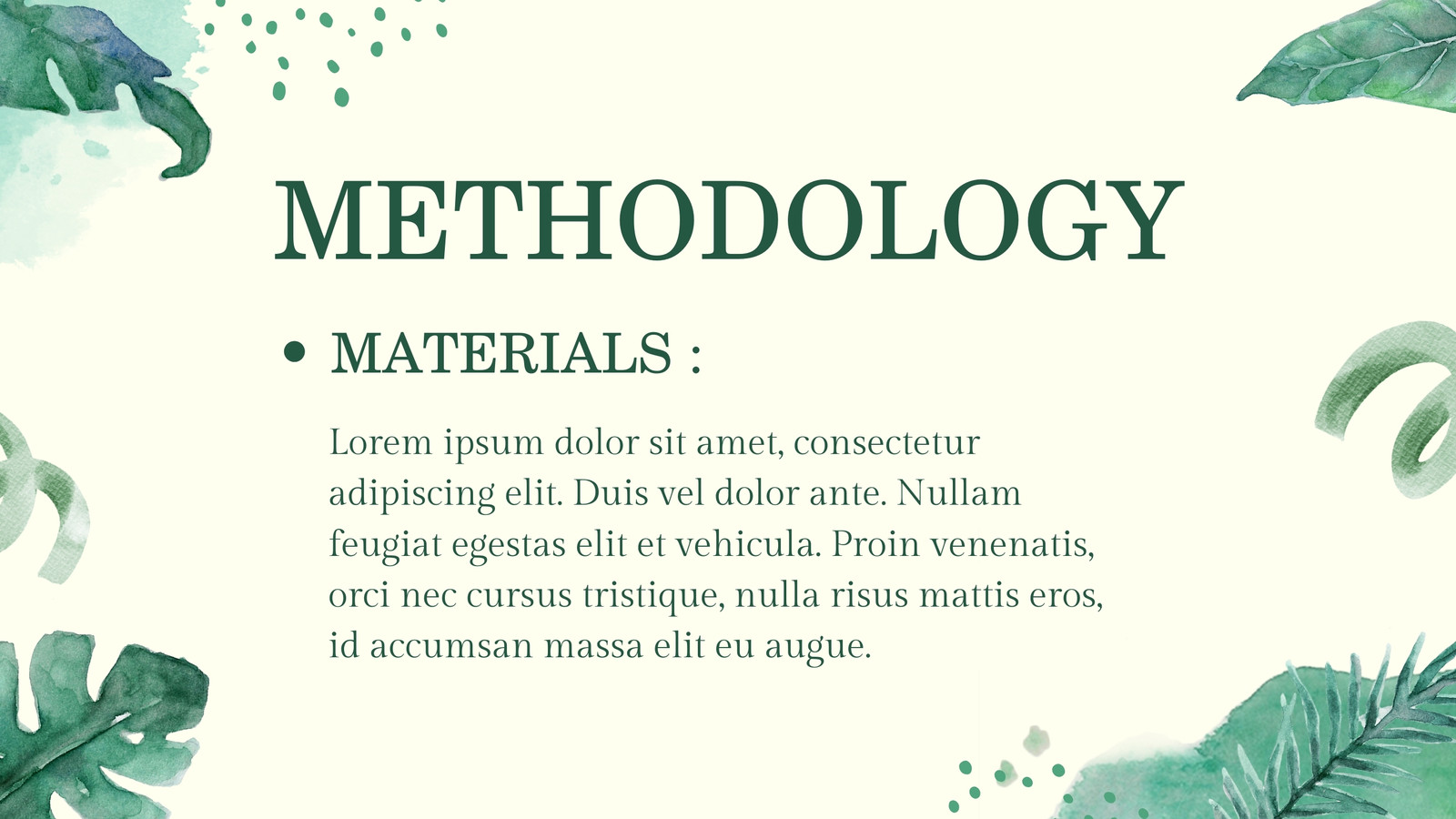 METHODOLOGY

• MATERIALS :

Lorem ipsum dolor sit amet, consectetur adipiscing elit. Duis vel dolor ante. Nullam feugiat egestas elit et vehicula. Proin venenatis, orci nec cursus tristique, nulla risus mattis eros, id accumsan massa elit eu augue.